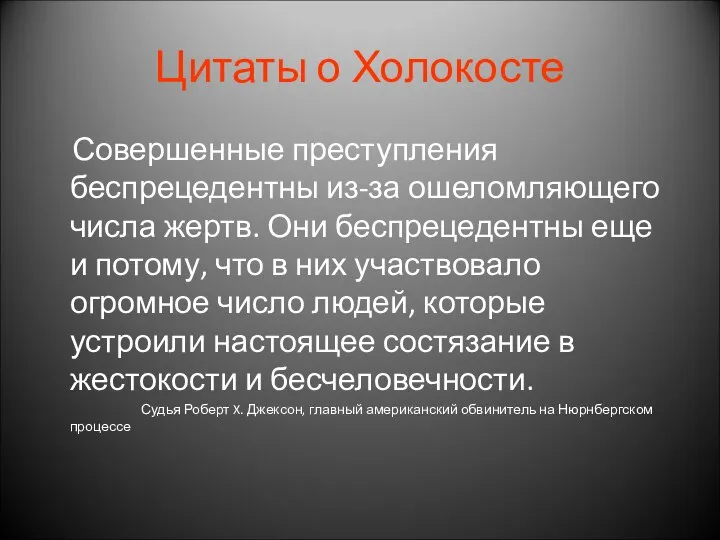 Цитаты о Холокосте

Совершенные преступления беспрецедентны из-за ошеломляющего числа жертв. Они беспрецедентны еще и потому, что в них участвовало огромное число людей, которые устроили настоящее состязание в жестокости и бесчеловечности.

Судья Роберт Х. Джексон, главный американский обвинитель на Нюрнбергском процессе